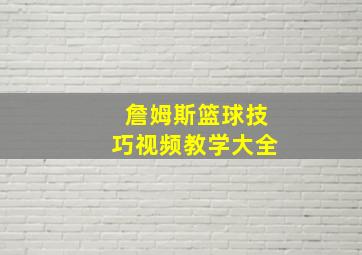 詹姆斯篮球技巧视频教学大全